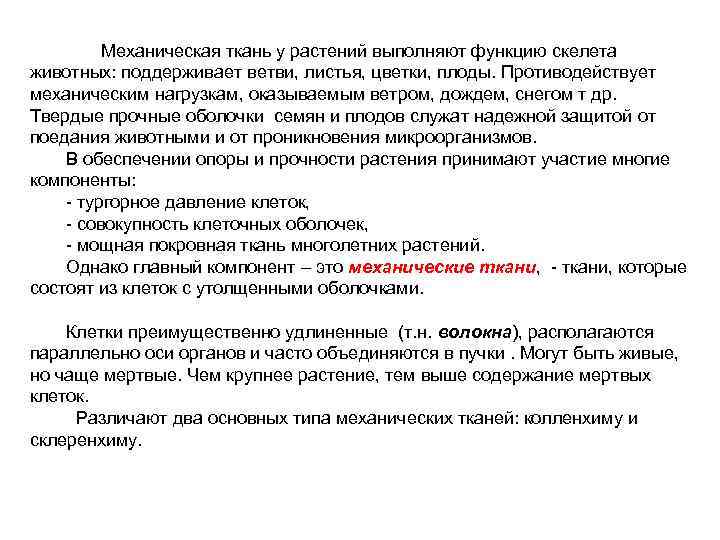 Механическая ткань у растений выполняют функцию скелета животных: поддерживает ветви, листья, цветки, плоды. Противодействует механическим нагрузкам, оказываемым ветром, дождем, снегом т др. Твердые прочные оболочки семян и плодов служат надежной защитой от поедания животными и от проникновения микроорганизмов.

В обеспечении опоры и прочности растения принимают участие многие компоненты:
- тургорное давление клеток,
- совокупность клеточных оболочек,
- мощная покровная ткань многолетних растений.

Однако главный компонент – это механические ткани, - ткани, которые состоят из клеток с утолщенными оболочками.

Клетки преимущественно удлиненные (т.н. волокна), располагаются параллельно оси органов и часто объединяются в пучки . Могут быть живые, но чаще мертвые. Чем крупнее растение, тем выше содержание мертвых клеток.

Различают два основных типа механических тканей: колленхиму и склеренхиму.